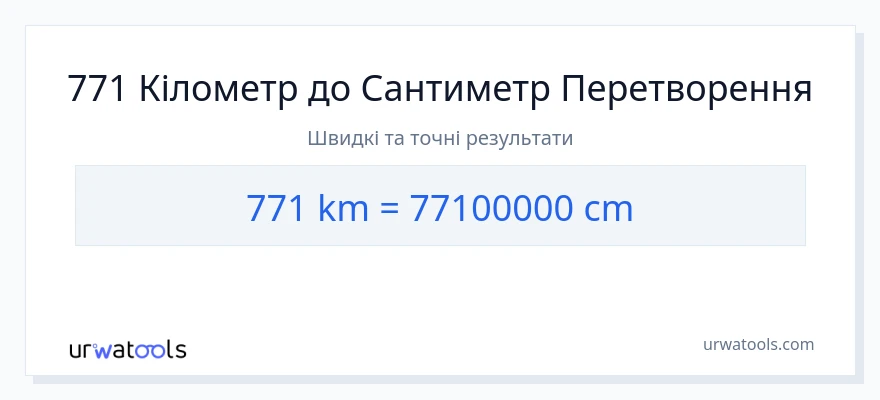 771 Кілометр до Сантиметр Перетворення

Швидкі та точні результати

771 km = 77100000 cm

urwatools

urwatools.com